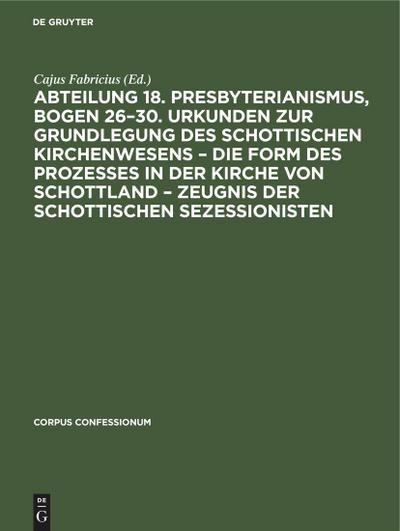 DE GRUYTER

Cajus Fabricius (Ed.)

ABTEILUNG 18. PRESBYTERIANISMUS, BOGEN 26–30. URKUNDEN ZUR GRUNDLEGUNG DES SCHOTTISCHEN KIRCHENWESENS – DIE FORM DES PROZESSES IN DER KIRCHE VON SCHOTTLAND – ZEUGNIS DER SCHOTTISCHEN SEZESSIONISTEN

CORPUS CONFESSIONUM

DE
G